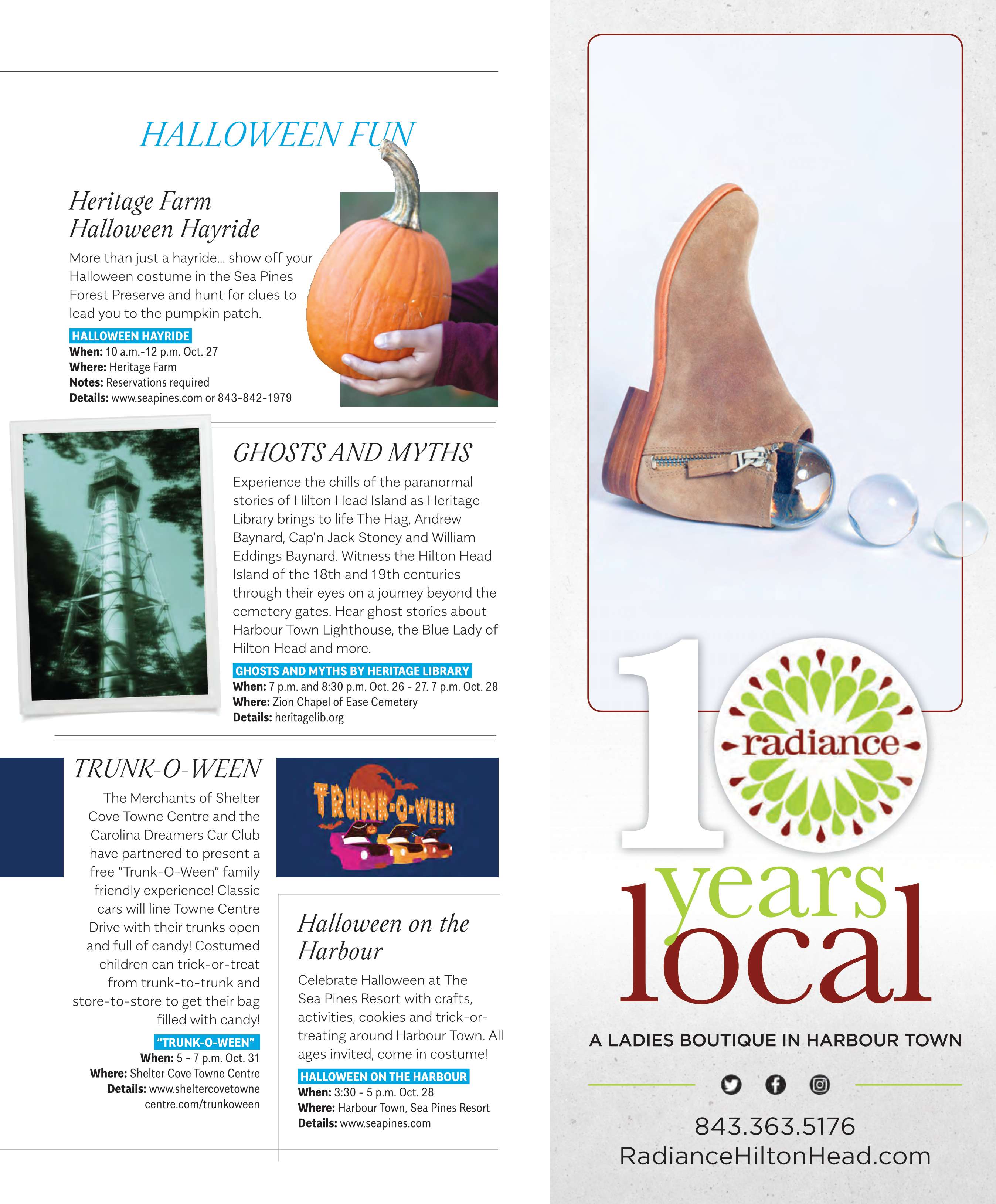 HALLOWEEN FUN

Heritage Farm Halloween Hayride

More than just a hayride... show off your Halloween costume in the Sea Pines Forest Preserve and hunt for clues to lead you to the pumpkin patch.

HALLOWEEN HAYRIDE
When: 10 a.m.-12 p.m. Oct. 27
Where: Heritage Farm
Notes: Reservations required
Details: www.seapines.com or 843-842-1979

GHOSTS AND MYTHS

Experience the chills of the paranormal stories of Hilton Head Island as Heritage Library brings to life The Hag, Andrew Baynard, Cap'n Jack Stoney and William Eddings Baynard. Witness the Hilton Head Island of the 18th and 19th centuries through their eyes on a journey beyond the cemetery gates. Hear ghost stories about Harbour Town Lighthouse, the Blue Lady of Hilton Head and more.

GHOSTS AND MYTHS BY HERITAGE LIBRARY
When: 7 p.m. and 8:30 p.m. Oct. 26 - 27. 7 p.m. Oct. 28
Where: Zion Chapel of Ease Cemetery
Details: heritagelib.org

TRUNK-O-WEEN

The Merchants of Shelter Cove Towne Centre and the Carolina Dreamers Car Club have partnered to present a free "Trunk-O-Ween" family friendly experience! Classic cars will line Towne Centre Drive with their trunks open and full of candy! Costumed children can trick-or-treat from trunk-to-trunk and store-to-store to get their bag filled with candy!

"TRUNK-O-WEEN"
When: 5 - 7 p.m. Oct. 31
Where: Shelter Cove Towne Centre
Details: www.sheltercovetowne centre.com/trunkoween

TRUNK-O-WEEN

Halloween on the Harbour

Celebrate Halloween at The Sea Pines Resort with crafts, activities, cookies and trick-or-treating around Harbour Town. All ages invited, come in costume!

HALLOWEEN ON THE HARBOUR
When: 3:30 - 5 p.m. Oct. 28
Where: Harbour Town, Sea Pines Resort
Details: www.seapines.com

10 radiance years local

A LADIES BOUTIQUE IN HARBOUR TOWN

843.363.5176
RadianceHiltonHead.com